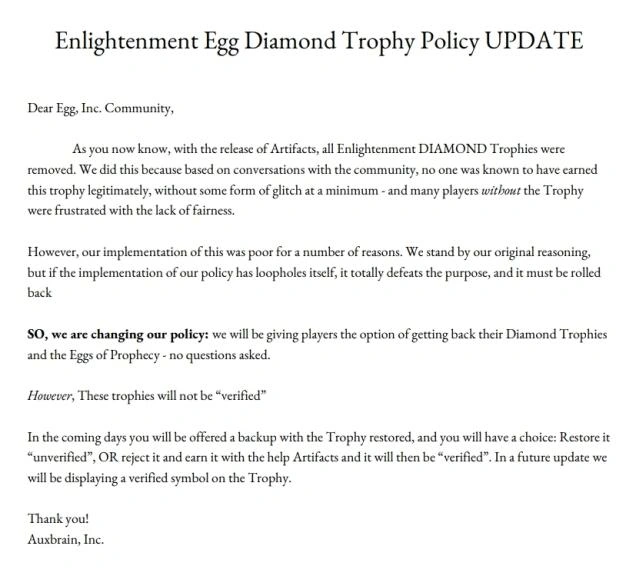 Enlightenment Egg Diamond Trophy Policy UPDATE

Dear Egg, Inc. Community,

As you now know, with the release of Artifacts, all Enlightenment DIAMOND Trophies were removed. We did this because based on conversations with the community, no one was known to have earned this trophy legitimately, without some form of glitch at a minimum - and many players without the Trophy were frustrated with the lack of fairness.

However, our implementation of this was poor for a number of reasons. We stand by our original reasoning, but if the implementation of our policy has loopholes itself, it totally defeats the purpose, and it must be rolled back

SO, we are changing our policy: we will be giving players the option of getting back their Diamond Trophies and the Eggs of Prophecy - no questions asked.

However, These trophies will not be "verified"

In the coming days you will be offered a backup with the Trophy restored, and you will have a choice: Restore it "unverified", OR reject it and earn it with the help Artifacts and it will then be "verified". In a future update we will be displaying a verified symbol on the Trophy.

Thank you!
Auxbrain, Inc.